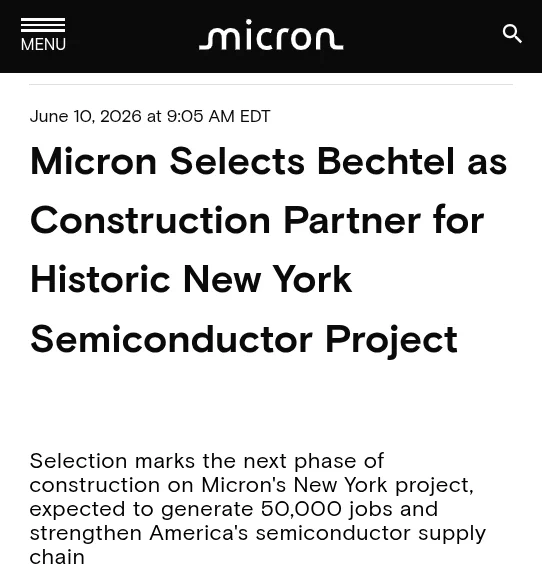 MENU

micron

June 10, 2026 at 9:05 AM EDT

Micron Selects Bechtel as Construction Partner for Historic New York Semiconductor Project

Selection marks the next phase of construction on Micron's New York project, expected to generate 50,000 jobs and strengthen America's semiconductor supply chain